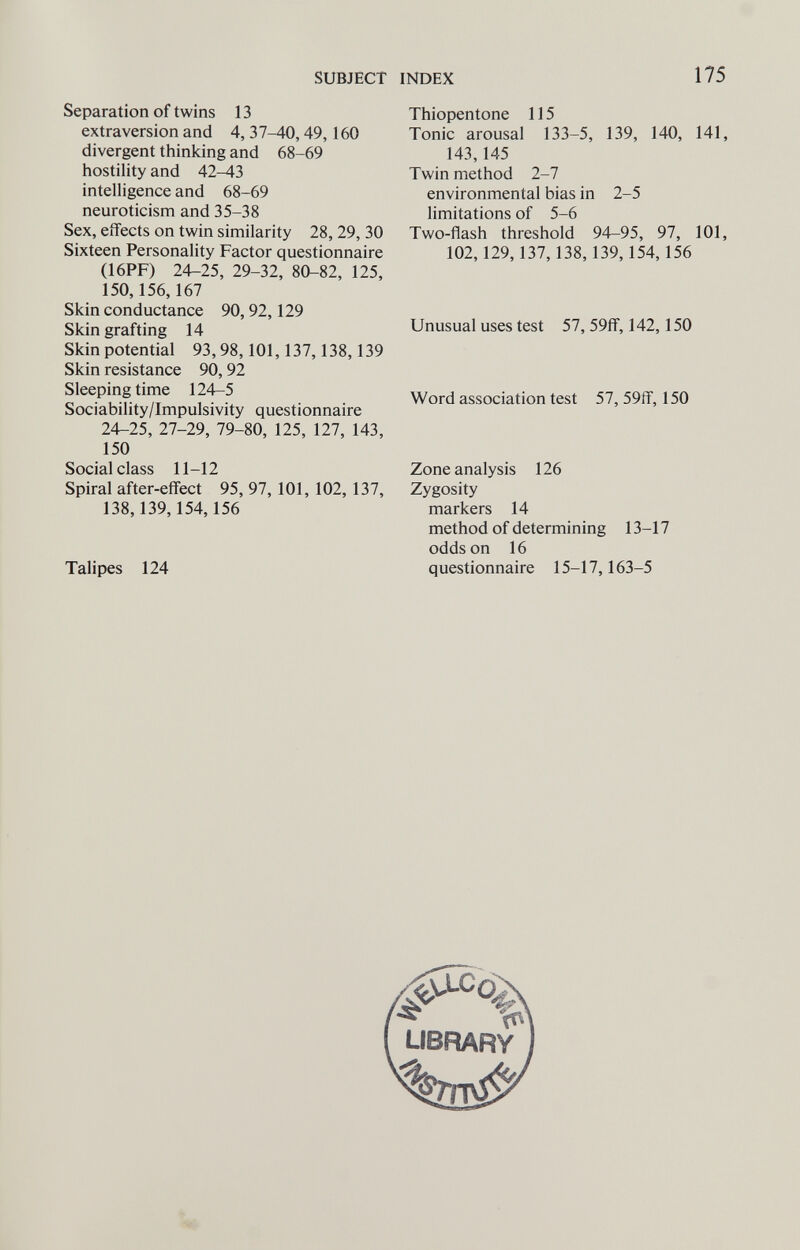 SUBJECT INDEX 175

Separation of twins 13
extraversion and 4, 37–40, 49, 160
divergent thinking and 68–69
hostility and 42–43
intelligence and 68–69
neuroticism and 35–38
Sex, effects on twin similarity 28, 29, 30
Sixteen Personality Factor questionnaire (16PF) 24–25, 29–32, 80–82, 125, 150, 156, 167
Skin conductance 90, 92, 129
Skin grafting 14
Skin potential 93, 98, 101, 137, 138, 139
Skin resistance 90, 92
Sleeping time 124–5
Sociability/Impulsivity questionnaire 24–25, 27–29, 79–80, 125, 127, 143, 150
Social class 11–12
Spiral after-effect 95, 97, 101, 102, 137, 138, 139, 154, 156

Talipes 124

Thiopentone 115
Tonic arousal 133–5, 139, 140, 141, 143, 145
Twin method 2–7
environmental bias in 2–5
limitations of 5–6
Two-flash threshold 94–95, 97, 101, 102, 129, 137, 138, 139, 154, 156

Unusual uses test 57, 59ff, 142, 150

Word association test 57, 59ff, 150

Zone analysis 126
Zygosity
markers 14
method of determining 13–17
odds on 16
questionnaire 15–17, 163–5

WELLCOME LIBRARY INSTITUTE